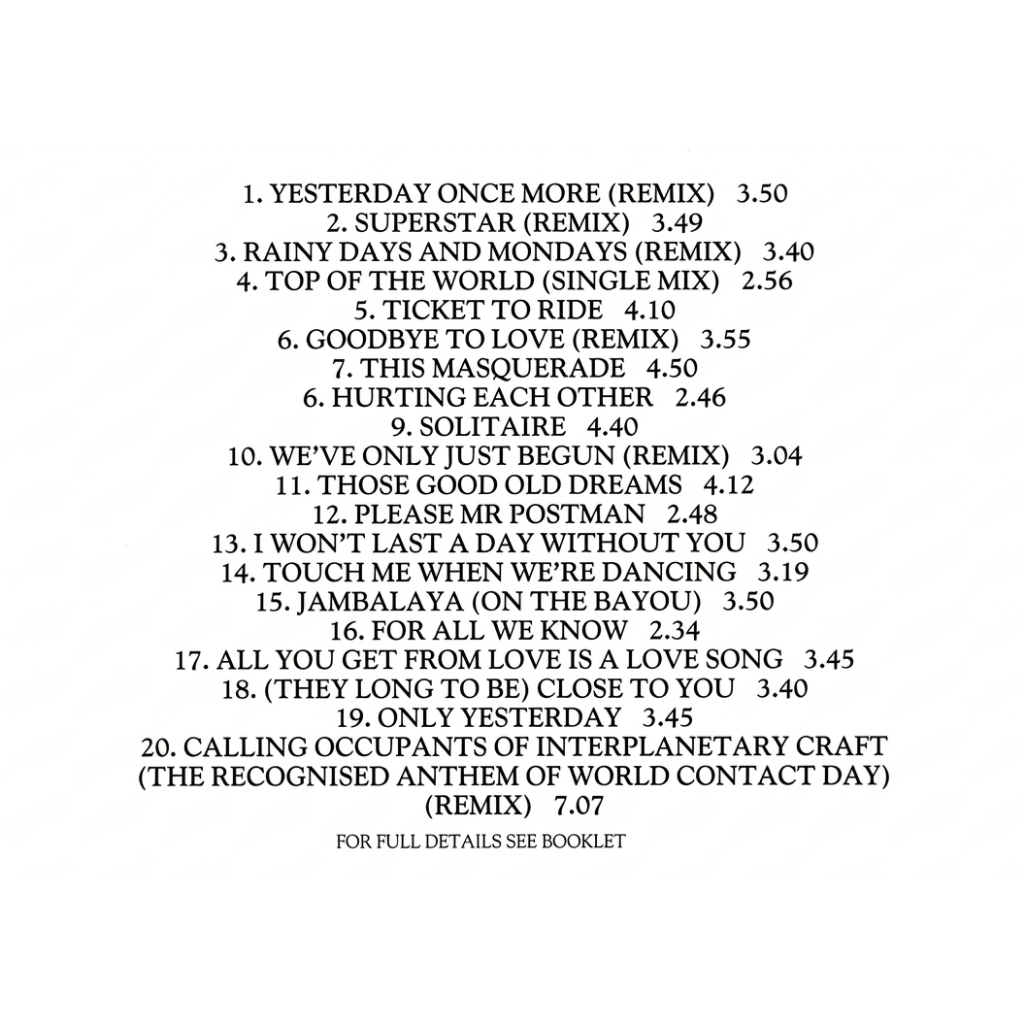 1. YESTERDAY ONCE MORE (REMIX) 3.50
2. SUPERSTAR (REMIX) 3.49
3. RAINY DAYS AND MONDAYS (REMIX) 3.40
4. TOP OF THE WORLD (SINGLE MIX) 2.56
5. TICKET TO RIDE 4.10
6. GOODBYE TO LOVE (REMIX) 3.55
7. THIS MASQUERADE 4.50
6. HURTING EACH OTHER 2.46
9. SOLITAIRE 4.40
10. WE'VE ONLY JUST BEGUN (REMIX) 3.04
11. THOSE GOOD OLD DREAMS 4.12
12. PLEASE MR POSTMAN 2.48
13. I WON'T LAST A DAY WITHOUT YOU 3.50
14. TOUCH ME WHEN WE'RE DANCING 3.19
15. JAMBALAYA (ON THE BAYOU) 3.50
16. FOR ALL WE KNOW 2.34
17. ALL YOU GET FROM LOVE IS A LOVE SONG 3.45
18. (THEY LONG TO BE) CLOSE TO YOU 3.40
19. ONLY YESTERDAY 3.45
20. CALLING OCCUPANTS OF INTERPLANETARY CRAFT (THE RECOGNISED ANTHEM OF WORLD CONTACT DAY) (REMIX) 7.07

FOR FULL DETAILS SEE BOOKLET